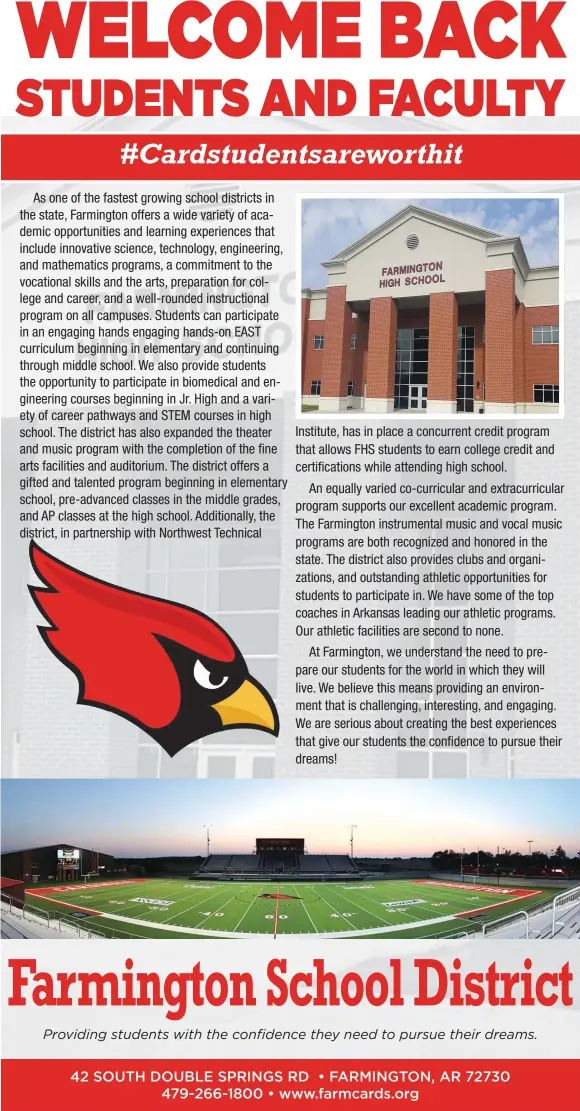 WELCOME BACK
STUDENTS AND FACULTY

#Cardstudentsareworthit

As one of the fastest growing school districts in the state, Farmington offers a wide variety of academic opportunities and learning experiences that include innovative science, technology, engineering, and mathematics programs, a commitment to the vocational skills and the arts, preparation for college and career, and a well-rounded instructional program on all campuses. Students can participate in an engaging hands engaging hands-on EAST curriculum beginning in elementary and continuing through middle school. We also provide students the opportunity to participate in biomedical and engineering courses beginning in Jr. High and a variety of career pathways and STEM courses in high school. The district has also expanded the theater and music program with the completion of the fine arts facilities and auditorium. The district offers a gifted and talented program beginning in elementary school, pre-advanced classes in the middle grades, and AP classes at the high school. Additionally, the district, in partnership with Northwest Technical

FARMINGTON HIGH SCHOOL

Institute, has in place a concurrent credit program that allows FHS students to earn college credit and certifications while attending high school.

An equally varied co-curricular and extracurricular program supports our excellent academic program. The Farmington instrumental music and vocal music programs are both recognized and honored in the state. The district also provides clubs and organizations, and outstanding athletic opportunities for students to participate in. We have some of the top coaches in Arkansas leading our athletic programs. Our athletic facilities are second to none.

At Farmington, we understand the need to prepare our students for the world in which they will live. We believe this means providing an environment that is challenging, interesting, and engaging. We are serious about creating the best experiences that give our students the confidence to pursue their dreams!

Farmington School District

Providing students with the confidence they need to pursue their dreams.

42 SOUTH DOUBLE SPRINGS RD • FARMINGTON, AR 72730
479-266-1800 • www.farmcards.org